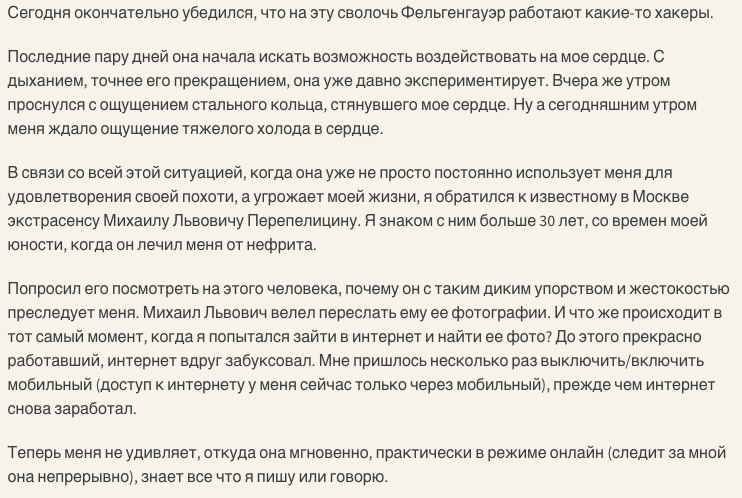 Сегодня окончательно убедился, что на эту сволочь Фельгенгауэр работают какие-то хакеры.

Последние пару дней она начала искать возможность воздействовать на мое сердце. С дыханием, точнее его прекращением, она уже давно экспериментирует. Вчера же утром проснулся с ощущением стального кольца, стянувшего мое сердце. Ну а сегодняшним утром меня ждало ощущение тяжелого холода в сердце.

В связи со всей этой ситуацией, когда она уже не просто постоянно использует меня для удовлетворения своей похоти, а угрожает моей жизни, я обратился к известному в Москве экстрасенсу Михаилу Львовичу Перепелицину. Я знаком с ним больше 30 лет, со времен моей юности, когда он лечил меня от нефрита.

Попросил его посмотреть на этого человека, почему он с таким диким упорством и жестокостью преследует меня. Михаил Львович велел переслать ему ее фотографии. И что же происходит в тот самый момент, когда я попытался зайти в интернет и найти ее фото? До этого прекрасно работавший, интернет вдруг забуксовал. Мне пришлось несколько раз выключить/включить мобильный (доступ к интернету у меня сейчас только через мобильный), прежде чем интернет снова заработал.

Теперь меня не удивляет, откуда она мгновенно, практически в режиме онлайн (следит за мной она непрерывно), знает все что я пишу или говорю.